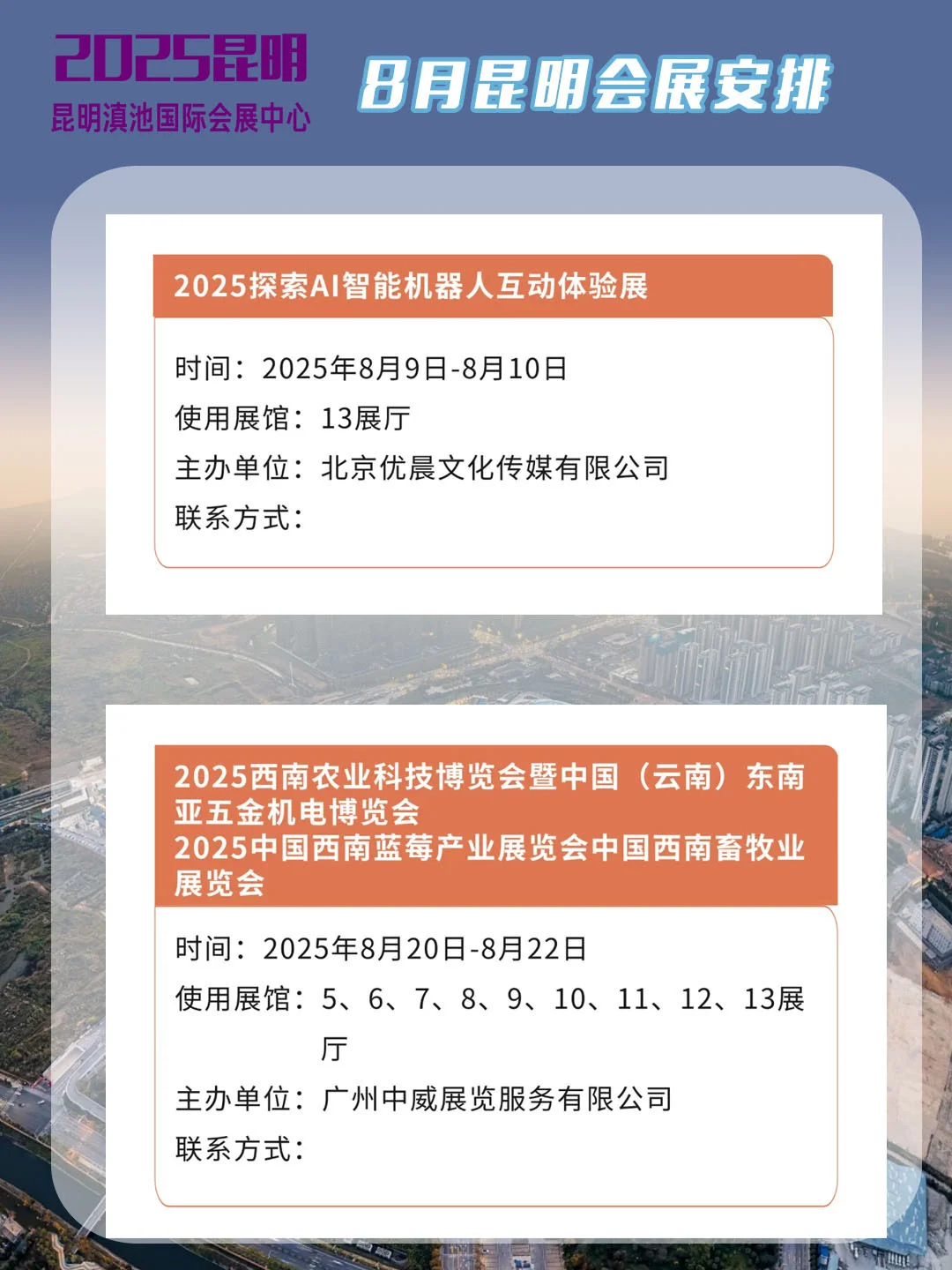 2025昆明
昆明滇池国际会展中心

8月昆明会展安排

2025探索AI智能机器人互动体验展

时间：2025年8月9日-8月10日
使用展馆：13展厅
主办单位：北京优晨文化传媒有限公司
联系方式：

2025西南农业科技博览会暨中国（云南）东南亚五金机电博览会
2025中国西南蓝莓产业展览会中国西南畜牧业展览会

时间：2025年8月20日-8月22日
使用展馆：5、6、7、8、9、10、11、12、13展厅
主办单位：广州中威展览服务有限公司
联系方式：